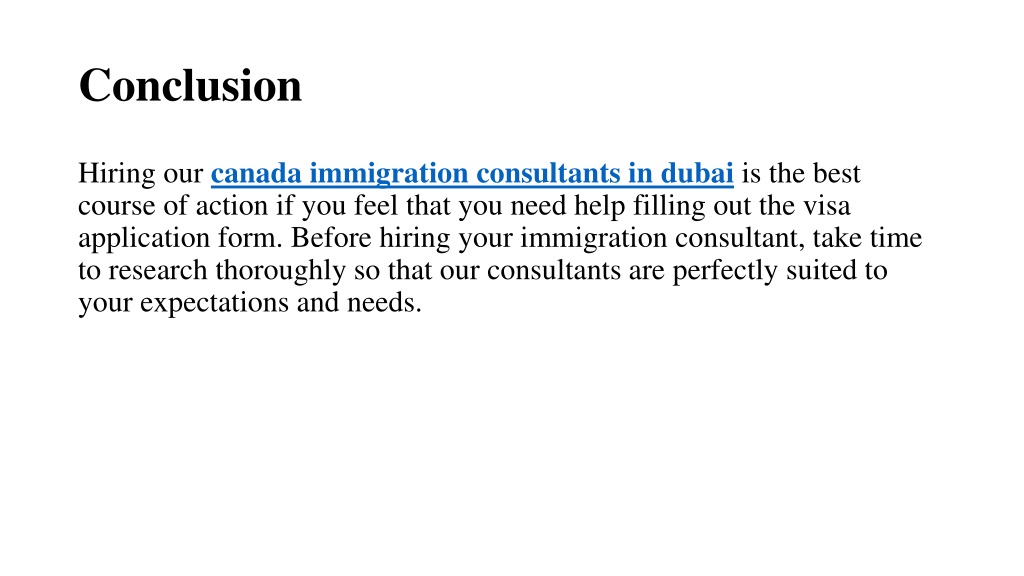 Conclusion

Hiring our canada immigration consultants in dubai is the best course of action if you feel that you need help filling out the visa application form. Before hiring your immigration consultant, take time to research thoroughly so that our consultants are perfectly suited to your expectations and needs.